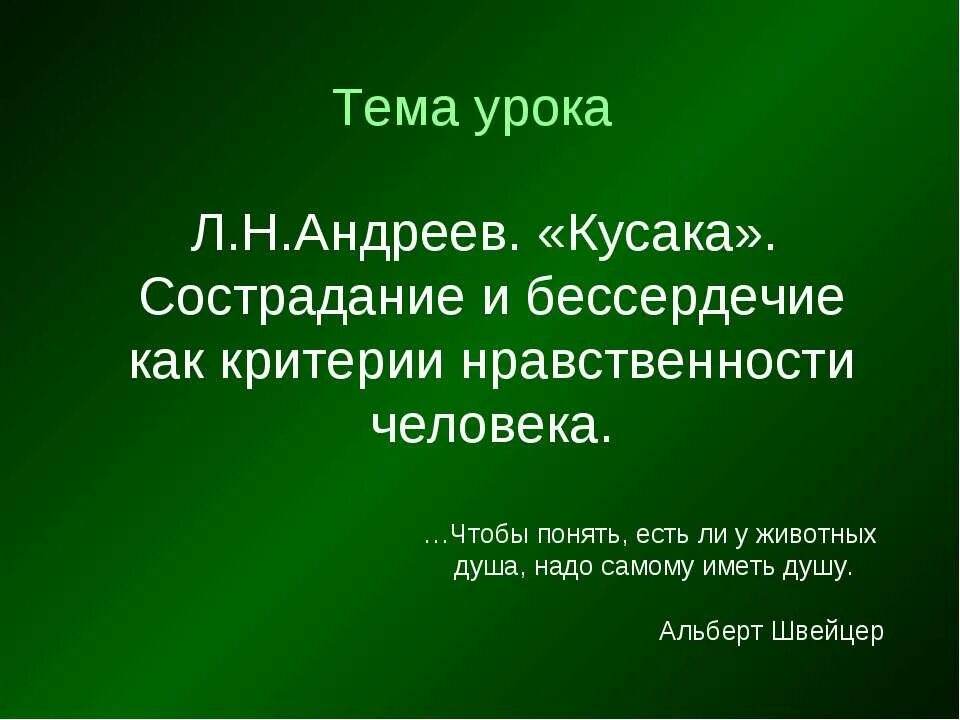 Тема урока

Л.Н.Андреев. «Кусака». Сострадание и бессердечие как критерии нравственности человека.

…Чтобы понять, есть ли у животных душа, надо самому иметь душу.

Альберт Швейцер